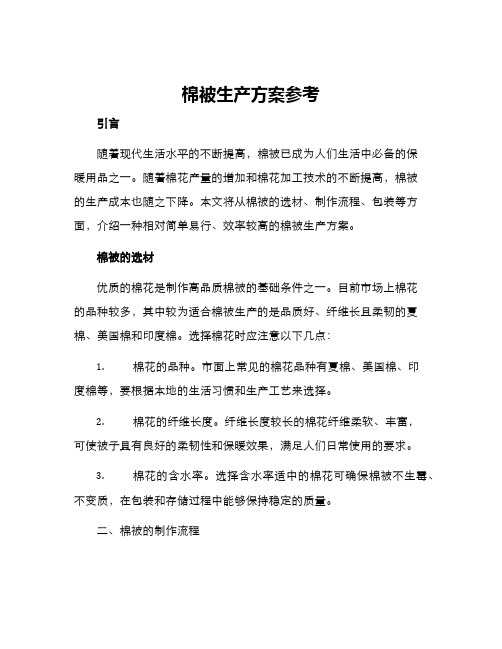 棉被生产方案参考

引言

随着现代生活水平的不断提高，棉被已成为人们生活中必备的保暖用品之一。随着棉花产量的增加和棉花加工技术的不断提高，棉被的生产成本也随之下降。本文将从棉被的选材、制作流程、包装等方面，介绍一种相对简单易行、效率较高的棉被生产方案。

棉被的选材

优质的棉花是制作高品质棉被的基础条件之一。目前市场上棉花的品种较多，其中较为适合棉被生产的是品质好、纤维长且柔韧的夏棉、美国棉和印度棉。选择棉花时应注意以下几点：

1. 棉花的品种。市面上常见的棉花品种有夏棉、美国棉、印度棉等，要根据本地的生活习惯和生产工艺来选择。

2. 棉花的纤维长度。纤维长度较长的棉花纤维柔软、丰富，可使被子具有良好的柔韧性和保暖效果，满足人们日常使用的要求。

3. 棉花的含水率。选择含水率适中的棉花可确保棉被不生霉、不变质，在包装和存储过程中能够保持稳定的质量。

二、棉被的制作流程